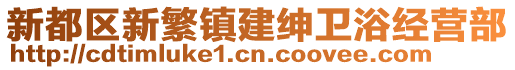 新都区新繁镇建绅卫浴经营部
http://cdtimluke1.cn.coovee.com